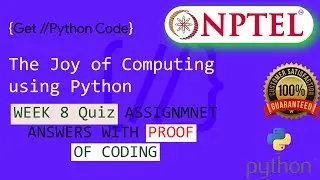 {Get //Python Code}

NPTEL®

The Joy of Computing using Python

WEEK 8 Quiz ASSIGNMNET ANSWERS WITH PROOF OF CODING

CUSTOMER SATISFACTION 100% GUARANTEED

python